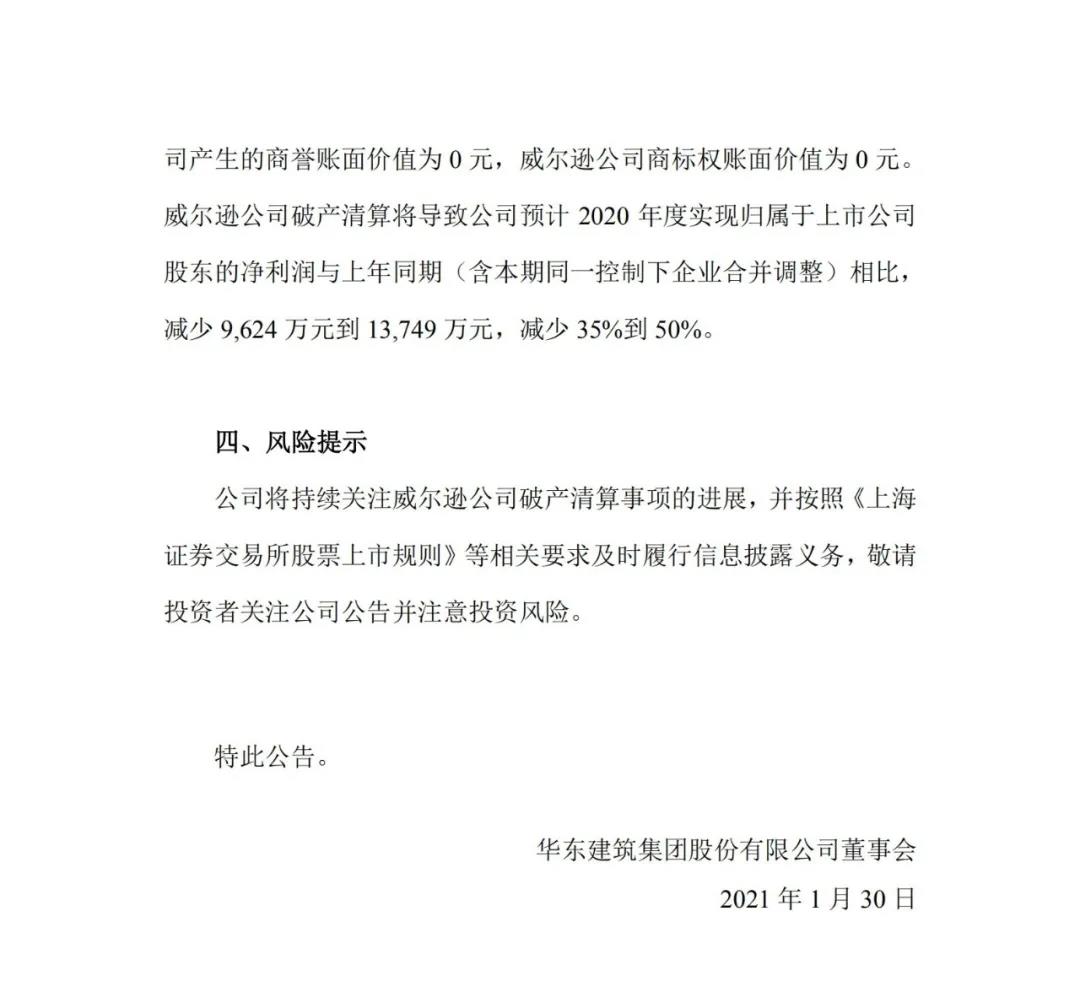 司产生的商誉账面价值为 0 元，威尔逊公司商标权账面价值为 0 元。威尔逊公司破产清算将导致公司预计 2020 年度实现归属于上市公司股东的净利润与上年同期（含本期同一控制下企业合并调整）相比，减少 9,624 万元到 13,749 万元，减少 35%到 50%。

四、风险提示

公司将持续关注威尔逊公司破产清算事项的进展，并按照《上海证券交易所股票上市规则》等相关要求及时履行信息披露义务，敬请投资者关注公司公告并注意投资风险。

特此公告。

华东建筑集团股份有限公司董事会

2021 年 1 月 30 日